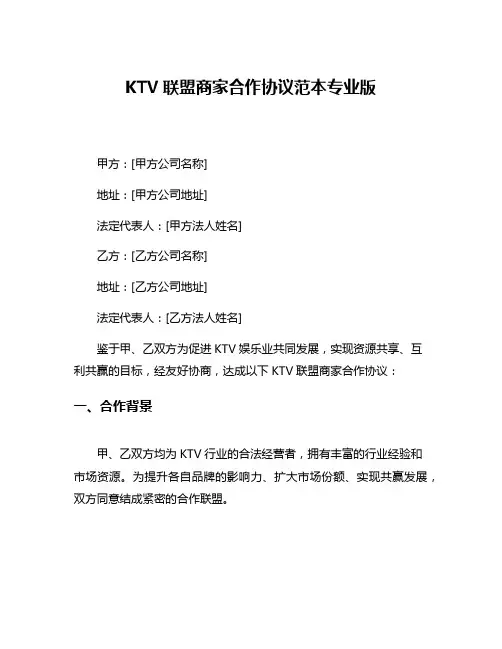 KTV 联盟商家合作协议范本专业版

甲方：[甲方公司名称]

地址：[甲方公司地址]

法定代表人：[甲方法人姓名]

乙方：[乙方公司名称]

地址：[乙方公司地址]

法定代表人：[乙方法人姓名]

鉴于甲、乙双方为促进 KTV 娱乐业共同发展，实现资源共享、互利共赢的目标，经友好协商，达成以下 KTV 联盟商家合作协议：

一、合作背景

甲、乙双方均为 KTV 行业的合法经营者，拥有丰富的行业经验和市场资源。为提升各自品牌的影响力、扩大市场份额、实现共赢发展，双方同意结成紧密的合作联盟。